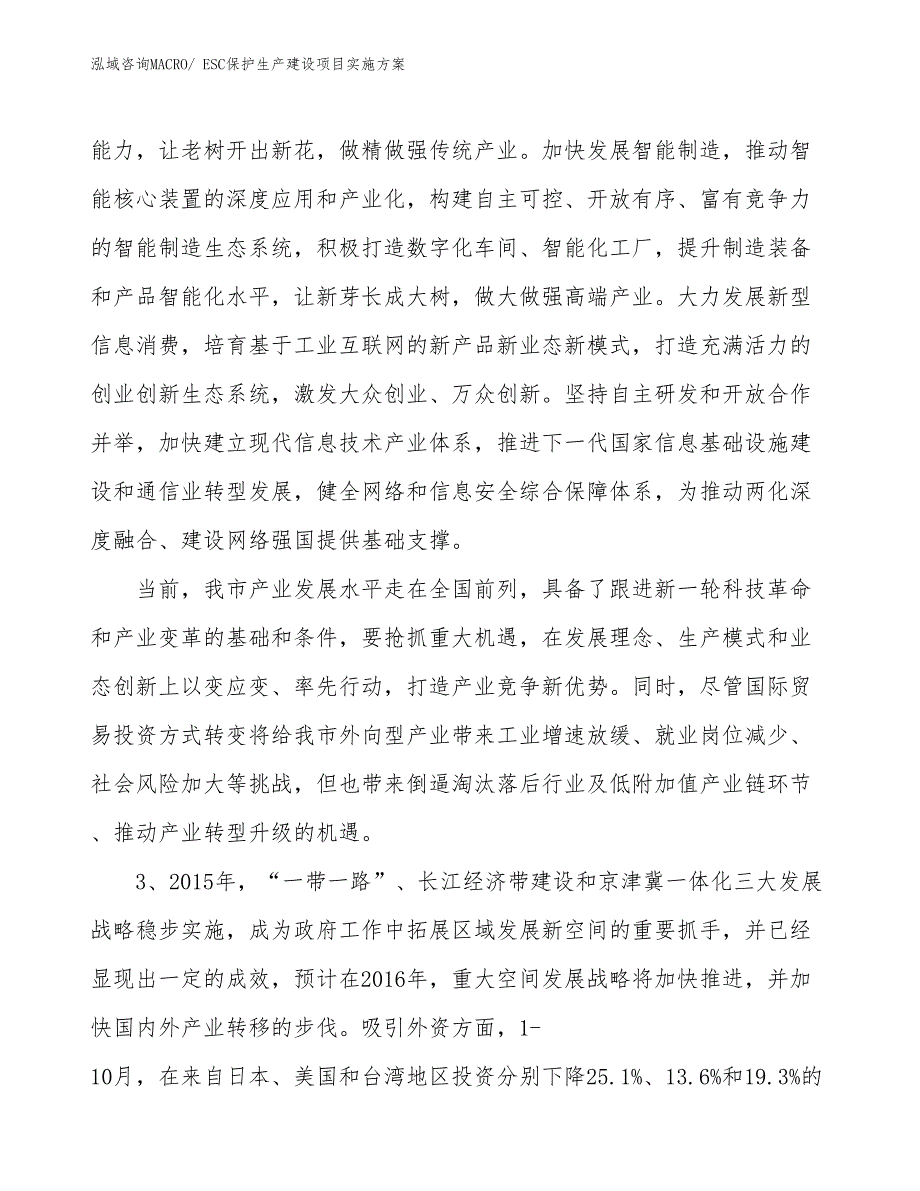 泓域咨询MACRO/ ESC保护生产建设项目实施方案

能力，让老树开出新花，做精做强传统产业。加快发展智能制造，推动智能核心装置的深度应用和产业化，构建自主可控、开放有序、富有竞争力的智能制造生态系统，积极打造数字化车间、智能化工厂，提升制造装备和产品智能化水平，让新芽长成大树，做大做强高端产业。大力发展新型信息消费，培育基于工业互联网的新产品新业态新模式，打造充满活力的创业创新生态系统，激发大众创业、万众创新。坚持自主研发和开放合作并举，加快建立现代信息技术产业体系，推进下一代国家信息基础设施建设和通信业转型发展，健全网络和信息安全综合保障体系，为推动两化深度融合、建设网络强国提供基础支撑。

当前，我市产业发展水平走在全国前列，具备了跟进新一轮科技革命和产业变革的基础和条件，要抢抓重大机遇，在发展理念、生产模式和业态创新上以变应变、率先行动，打造产业竞争新优势。同时，尽管国际贸易投资方式转变将给我市外向型产业带来工业增速放缓、就业岗位减少、社会风险加大等挑战，但也带来倒逼淘汰落后行业及低附加值产业链环节、推动产业转型升级的机遇。

3、2015年，“一带一路”、长江经济带建设和京津冀一体化三大发展战略稳步实施，成为政府工作中拓展区域发展新空间的重要抓手，并已经显现出一定的成效，预计在2016年，重大空间发展战略将加快推进，并加快国内外产业转移的步伐。吸引外资方面，1-10月，在来自日本、美国和台湾地区投资分别下降25.1%、13.6%和19.3%的